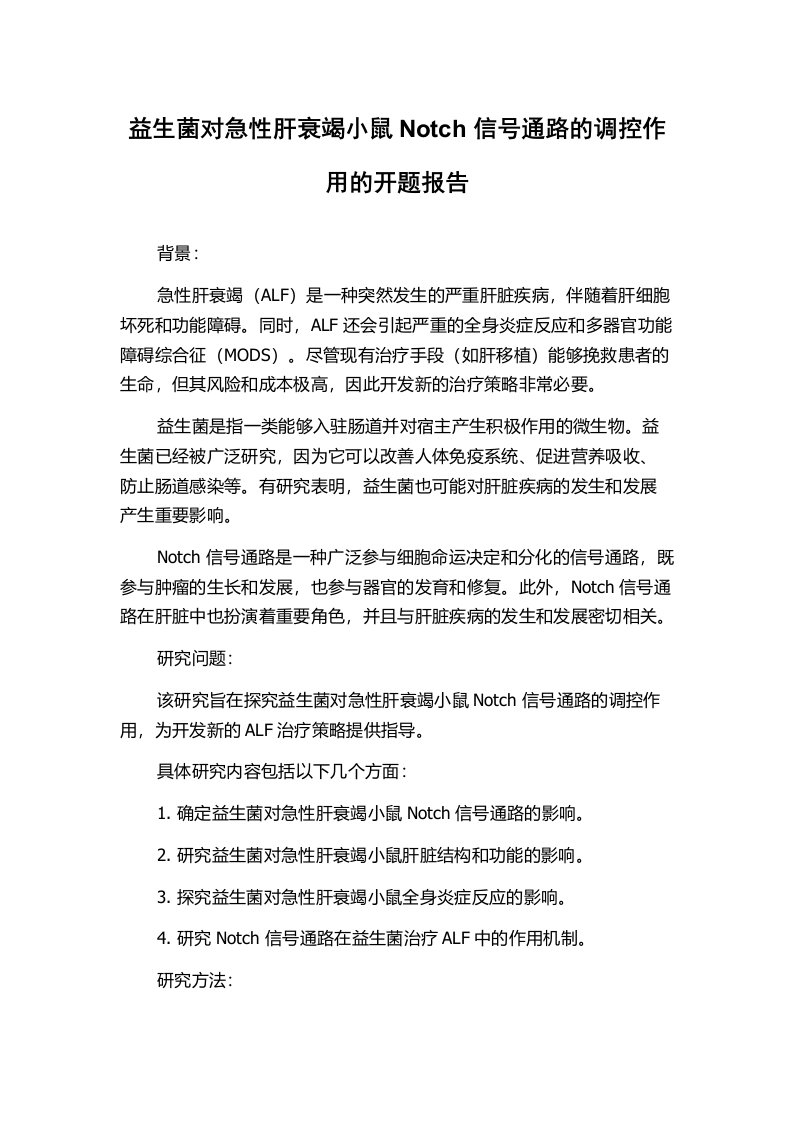 益生菌对急性肝衰竭小鼠 Notch 信号通路的调控作用的开题报告

背景：

急性肝衰竭（ALF）是一种突然发生的严重肝脏疾病，伴随着肝细胞坏死和功能障碍。同时，ALF 还会引起严重的全身炎症反应和多器官功能障碍综合征（MODS）。尽管现有治疗手段（如肝移植）能够挽救患者的生命，但其风险和成本极高，因此开发新的治疗策略非常必要。

益生菌是指一类能够入驻肠道并对宿主产生积极作用的微生物。益生菌已经被广泛研究，因为它可以改善人体免疫系统、促进营养吸收、防止肠道感染等。有研究表明，益生菌也可能对肝脏疾病的发生和发展产生重要影响。

Notch 信号通路是一种广泛参与细胞命运决定和分化的信号通路，既参与肿瘤的生长和发展，也参与器官的发育和修复。此外，Notch 信号通路在肝脏中也扮演着重要角色，并且与肝脏疾病的发生和发展密切相关。

研究问题：

该研究旨在探究益生菌对急性肝衰竭小鼠 Notch 信号通路的调控作用，为开发新的 ALF 治疗策略提供指导。

具体研究内容包括以下几个方面：

1. 确定益生菌对急性肝衰竭小鼠 Notch 信号通路的影响。

2. 研究益生菌对急性肝衰竭小鼠肝脏结构和功能的影响。

3. 探究益生菌对急性肝衰竭小鼠全身炎症反应的影响。

4. 研究 Notch 信号通路在益生菌治疗 ALF 中的作用机制。

研究方法：